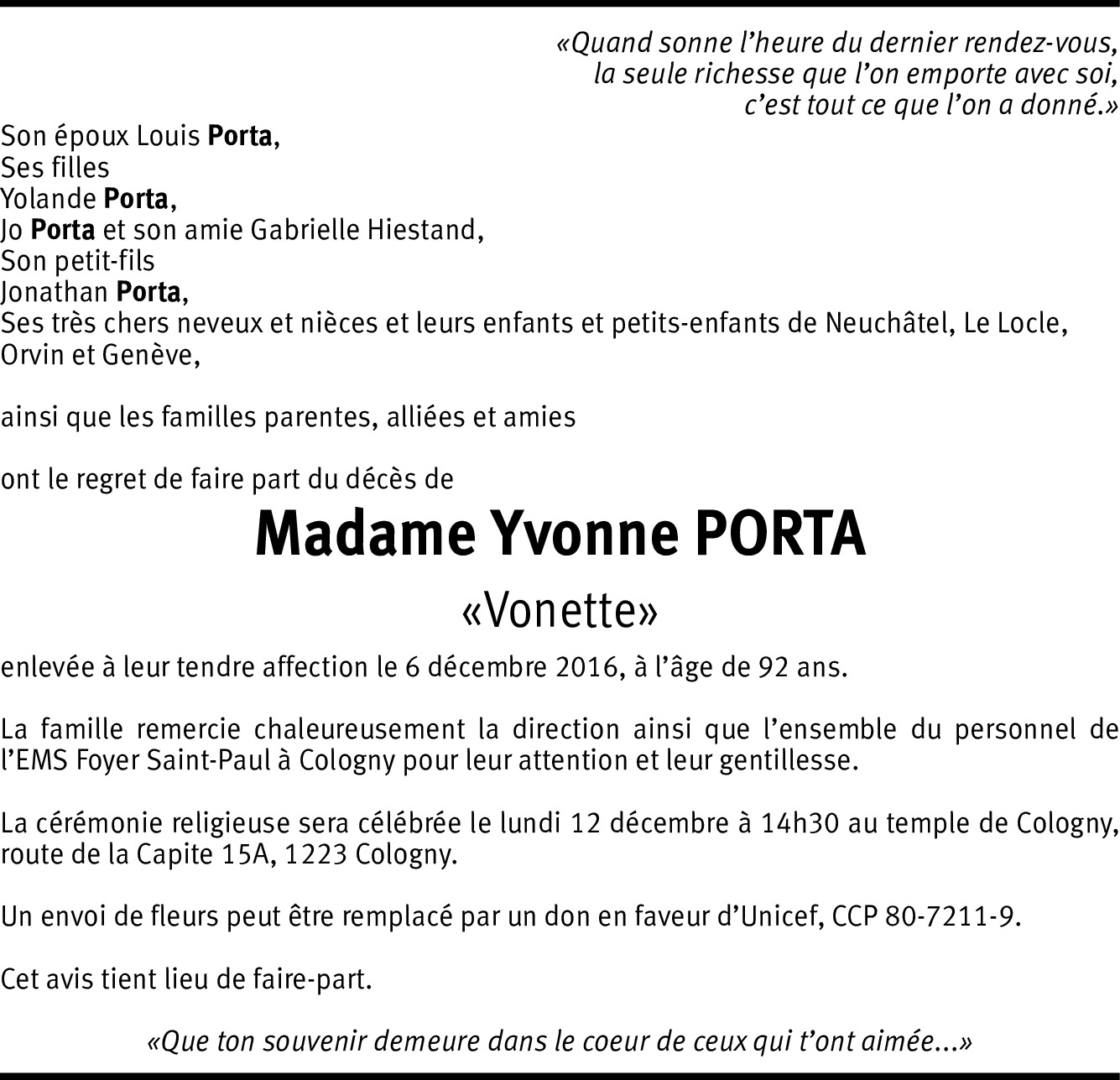 «Quand sonne l'heure du dernier rendez-vous,
la seule richesse que l'on emporte avec soi,
c'est tout ce que l'on a donné.»

Son époux Louis Porta,
Ses filles
Yolande Porta,
Jo Porta et son amie Gabrielle Hiestand,
Son petit-fils
Jonathan Porta,
Ses très chers neveux et nièces et leurs enfants et petits-enfants de Neuchâtel, Le Locle, Orvin et Genève,

ainsi que les familles parentes, alliées et amies

ont le regret de faire part du décès de

Madame Yvonne PORTA

«Vonette»

enlevée à leur tendre affection le 6 décembre 2016, à l'âge de 92 ans.

La famille remercie chaleureusement la direction ainsi que l'ensemble du personnel de l'EMS Foyer Saint-Paul à Cologny pour leur attention et leur gentillesse.

La cérémonie religieuse sera célébrée le lundi 12 décembre à 14h30 au temple de Cologny, route de la Capite 15A, 1223 Cologny.

Un envoi de fleurs peut être remplacé par un don en faveur d'Unicef, CCP 80-7211-9.

Cet avis tient lieu de faire-part.

«Que ton souvenir demeure dans le coeur de ceux qui t'ont aimée...»